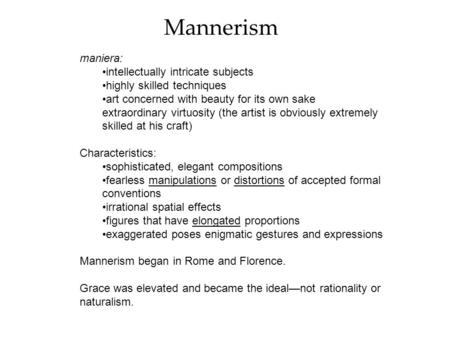 Mannerism

maniera:

•intellectually intricate subjects
•highly skilled techniques
•art concerned with beauty for its own sake extraordinary virtuosity (the artist is obviously extremely skilled at his craft)

Characteristics:

•sophisticated, elegant compositions
•fearless manipulations or distortions of accepted formal conventions
•irrational spatial effects
•figures that have elongated proportions
•exaggerated poses enigmatic gestures and expressions

Mannerism began in Rome and Florence.

Grace was elevated and became the ideal—not rationality or naturalism.